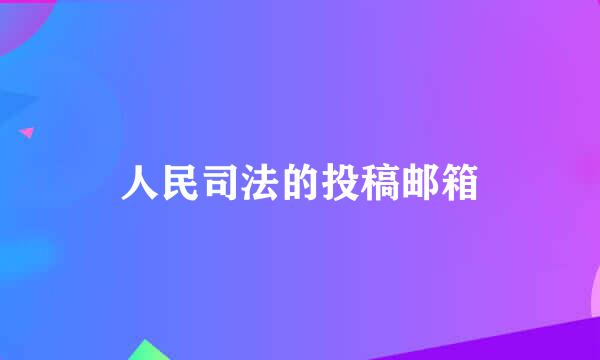 人民司法的投稿邮箱